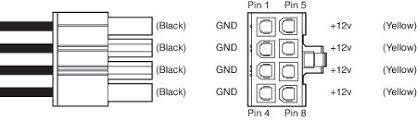 Pin 1 Pin 5

(Black) GND +12v (Yellow)

(Black) GND +12v (Yellow)

(Black) GND +12v (Yellow)

(Black) GND +12v (Yellow)

Pin 4 Pin 8